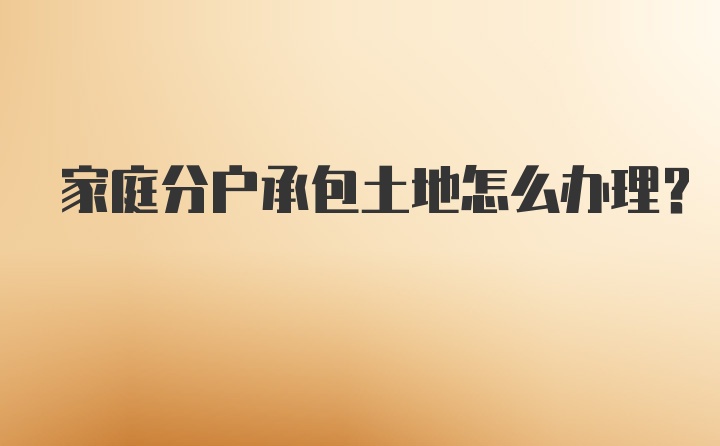 家庭分户承包土地怎么办理？